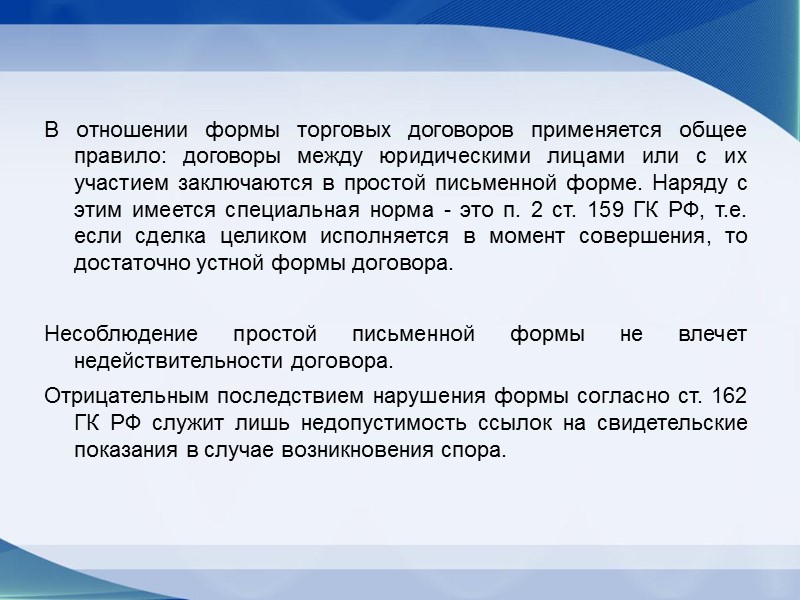 В отношении формы торговых договоров применяется общее правило: договоры между юридическими лицами или с их участием заключаются в простой письменной форме. Наряду с этим имеется специальная норма - это п. 2 ст. 159 ГК РФ, т.е. если сделка целиком исполняется в момент совершения, то достаточно устной формы договора.

Несоблюдение простой письменной формы не влечет недействительности договора.

Отрицательным последствием нарушения формы согласно ст. 162 ГК РФ служит лишь недопустимость ссылок на свидетельские показания в случае возникновения спора.